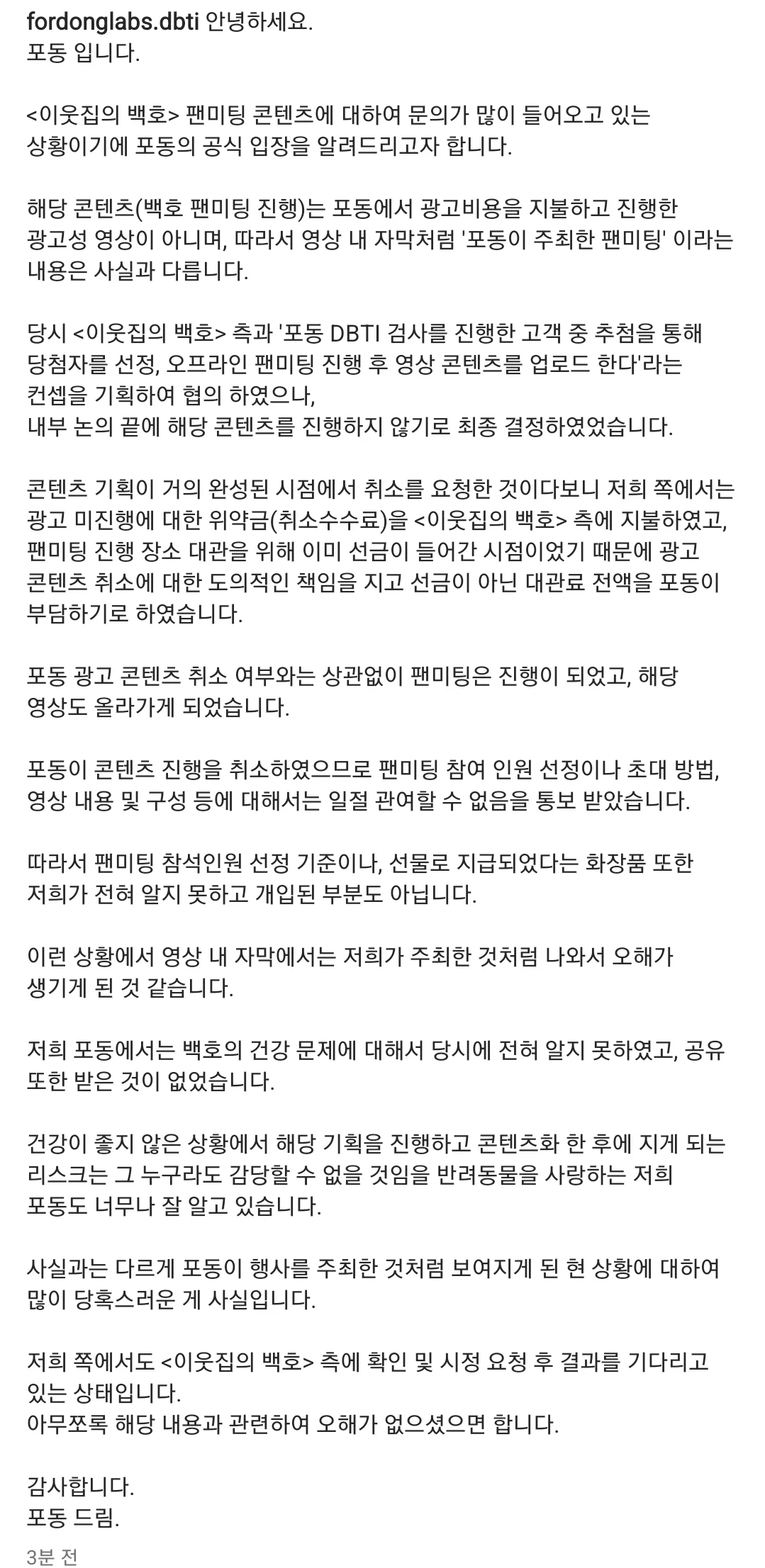 fordonglabs.dbti 안녕하세요.
포동 입니다.

<이웃집의 백호> 팬미팅 콘텐츠에 대하여 문의가 많이 들어오고 있는 상황이기에 포동의 공식 입장을 알려드리고자 합니다.

해당 콘텐츠(백호 팬미팅 진행)는 포동에서 광고비용을 지불하고 진행한 광고성 영상이 아니며, 따라서 영상 내 자막처럼 '포동이 주최한 팬미팅' 이라는 내용은 사실과 다릅니다.

당시 <이웃집의 백호> 측과 '포동 DBTI 검사를 진행한 고객 중 추첨을 통해 당첨자를 선정, 오프라인 팬미팅 진행 후 영상 콘텐츠를 업로드 한다'라는 컨셉을 기획하여 협의 하였으나,
내부 논의 끝에 해당 콘텐츠를 진행하지 않기로 최종 결정하였었습니다.

콘텐츠 기획이 거의 완성된 시점에서 취소를 요청한 것이다보니 저희 쪽에서는 광고 미진행에 대한 위약금(취소수수료)을 <이웃집의 백호> 측에 지불하였고, 팬미팅 진행 장소 대관을 위해 이미 선금이 들어간 시점이었기 때문에 광고 콘텐츠 취소에 대한 도의적인 책임을 지고 선금이 아닌 대관료 전액을 포동이 부담하기로 하였습니다.

포동 광고 콘텐츠 취소 여부와는 상관없이 팬미팅은 진행이 되었고, 해당 영상도 올라가게 되었습니다.

포동이 콘텐츠 진행을 취소하였으므로 팬미팅 참여 인원 선정이나 초대 방법, 영상 내용 및 구성 등에 대해서는 일절 관여할 수 없음을 통보 받았습니다.

따라서 팬미팅 참석인원 선정 기준이나, 선물로 지급되었다는 화장품 또한 저희가 전혀 알지 못하고 개입된 부분도 아닙니다.

이런 상황에서 영상 내 자막에서는 저희가 주최한 것처럼 나와서 오해가 생기게 된 것 같습니다.

저희 포동에서는 백호의 건강 문제에 대해서 당시에 전혀 알지 못하였고, 공유 또한 받은 것이 없었습니다.

건강이 좋지 않은 상황에서 해당 기획을 진행하고 콘텐츠화 한 후에 지게 되는 리스크는 그 누구라도 감당할 수 없을 것임을 반려동물을 사랑하는 저희 포동도 너무나 잘 알고 있습니다.

사실과는 다르게 포동이 행사를 주최한 것처럼 보여지게 된 현 상황에 대하여 많이 당혹스러운 게 사실입니다.

저희 쪽에서도 <이웃집의 백호> 측에 확인 및 시정 요청 후 결과를 기다리고 있는 상태입니다.
아무쪼록 해당 내용과 관련하여 오해가 없으셨으면 합니다.

감사합니다.
포동 드림.

3분 전